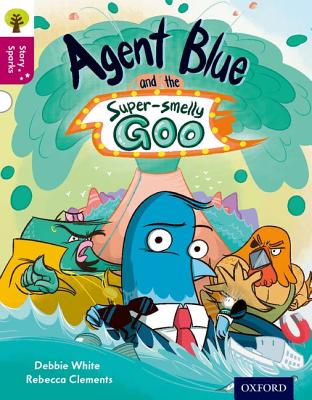 Story Sparks

Agent Blue and the Super-smelly GOO

Debbie White
Rebecca Clements

OXFORD